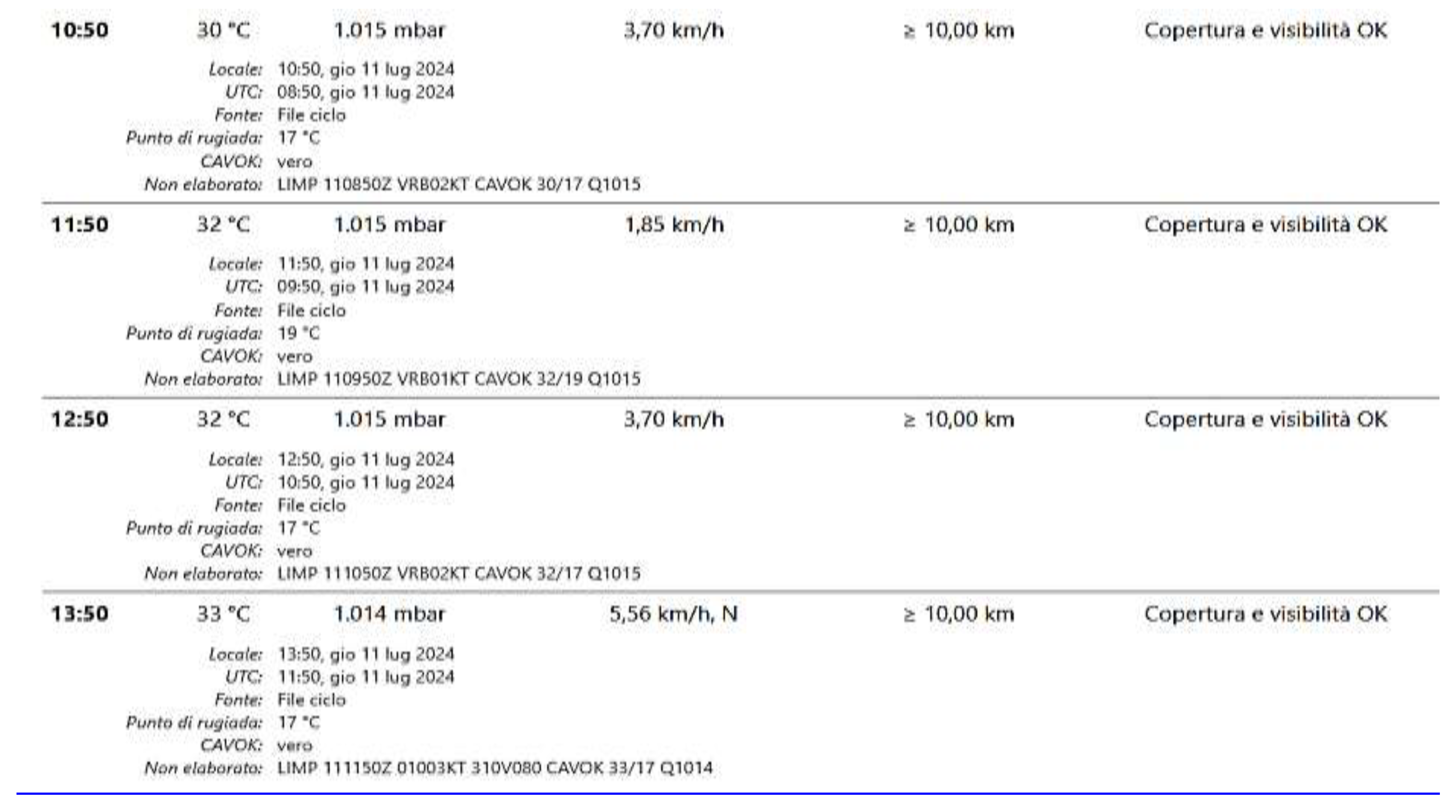 10:50 30 °C 1.015 mbar 3,70 km/h ≥ 10,00 km Copertura e visibilità OK

Locale: 10:50, gio 11 lug 2024
UTC: 08:50, gio 11 lug 2024
Fonte: File ciclo
Punto di rugiada: 17 °C
CAVOK: vero
Non elaborato: LIMP 110850Z VRB02KT CAVOK 30/17 Q1015

11:50 32 °C 1.015 mbar 1,85 km/h ≥ 10,00 km Copertura e visibilità OK

Locale: 11:50, gio 11 lug 2024
UTC: 09:50, gio 11 lug 2024
Fonte: File ciclo
Punto di rugiada: 19 °C
CAVOK: vero
Non elaborato: LIMP 110950Z VRB01KT CAVOK 32/19 Q1015

12:50 32 °C 1.015 mbar 3,70 km/h ≥ 10,00 km Copertura e visibilità OK

Locale: 12:50, gio 11 lug 2024
UTC: 10:50, gio 11 lug 2024
Fonte: File ciclo
Punto di rugiada: 17 °C
CAVOK: vero
Non elaborato: LIMP 111050Z VRB02KT CAVOK 32/17 Q1015

13:50 33 °C 1.014 mbar 5,56 km/h, N ≥ 10,00 km Copertura e visibilità OK

Locale: 13:50, gio 11 lug 2024
UTC: 11:50, gio 11 lug 2024
Fonte: File ciclo
Punto di rugiada: 17 °C
CAVOK: vero
Non elaborato: LIMP 111150Z 01003KT 310V080 CAVOK 33/17 Q1014